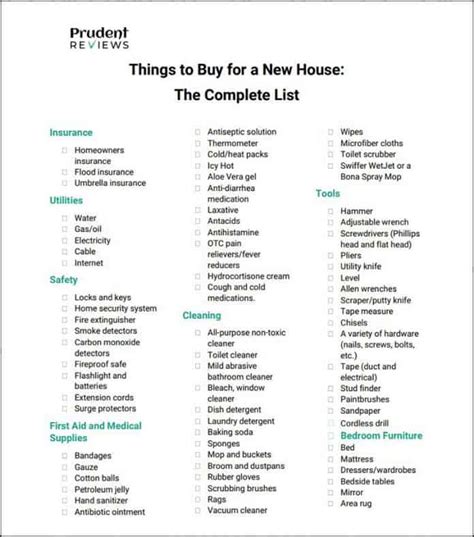 Prudent
REVIEWS

Things to Buy for a New House:
The Complete List

Insurance

Homeowners insurance
Flood insurance
Umbrella insurance

Utilities

Water
Gas/oil
Electricity
Cable
Internet

Safety

Locks and keys
Home security system
Fire extinguisher
Smoke detectors
Carbon monoxide detectors
Fireproof safe
Flashlight and batteries
Extension cords
Surge protectors

First Aid and Medical Supplies

Bandages
Gauze
Cotton balls
Petroleum jelly
Hand sanitizer
Antibiotic ointment
Antiseptic solution
Thermometer
Cold/heat packs
Icy Hot
Aloe Vera gel
Anti-diarrhea medication
Laxative
Antacids
Antihistamine
OTC pain relievers/fever reducers
Hydrocortisone cream
Cough and cold medications.

Cleaning

All-purpose non-toxic cleaner
Toilet cleaner
Mild abrasive bathroom cleaner
Bleach, window cleaner
Dish detergent
Laundry detergent
Baking soda
Sponges
Mop and buckets
Broom and dustpans
Rubber gloves
Scrubbing brushes
Rags
Vacuum cleaner
Wipes
Microfiber cloths
Toilet scrubber
Swiffer WetJet or a Bona Spray Mop

Tools

Hammer
Adjustable wrench
Screwdrivers (Phillips head and flat head)
Pliers
Utility knife
Level
Allen wrenches
Scraper/putty knife
Tape measure
Chisels
A variety of hardware (nails, screws, bolts, etc.)
Tape (duct and electrical)
Stud finder
Paintbrushes
Sandpaper
Cordless drill

Bedroom Furniture
Bed
Mattress
Dressers/wardrobes
Bedside tables
Mirror
Area rug